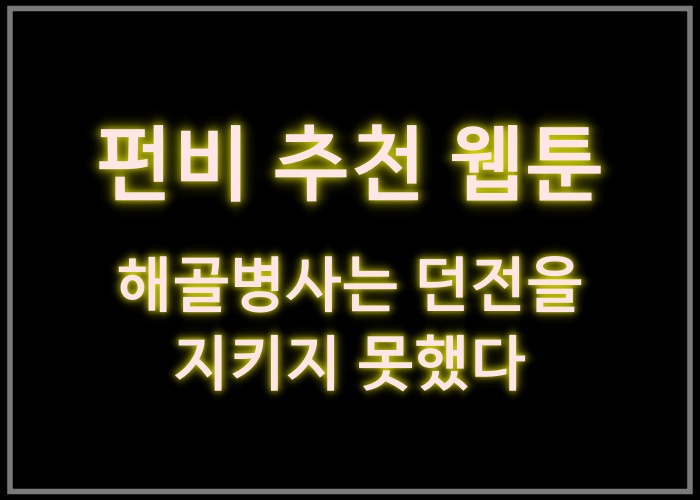 펀비 추천 웹툰

해골병사는 던전을 지키지 못했다